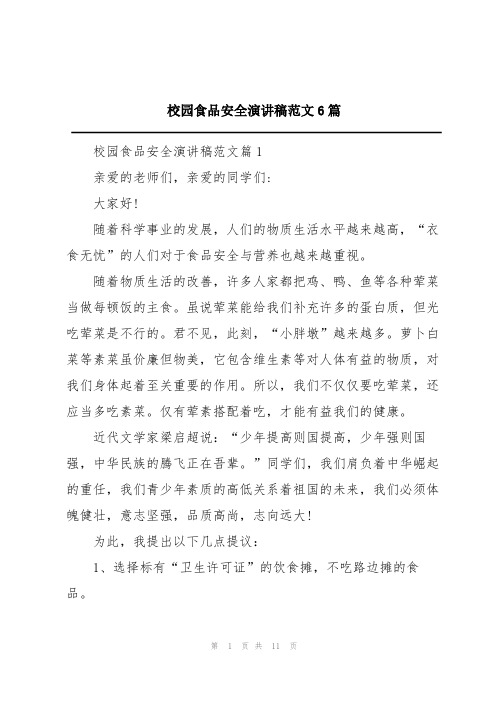 校园食品安全演讲稿范文6篇

校园食品安全演讲稿范文篇1

亲爱的老师们，亲爱的同学们：

大家好!

随着科学事业的发展，人们的物质生活水平越来越高，“衣食无忧”的人们对于食品安全与营养也越来越重视。

随着物质生活的改善，许多人家都把鸡、鸭、鱼等各种荤菜当做每顿饭的主食。虽说荤菜能给我们补充许多的蛋白质，但光吃荤菜是不行的。君不见，此刻，“小胖墩”越来越多。萝卜白菜等素菜虽价廉但物美，它包含维生素等对人体有益的物质，对我们身体起着至关重要的作用。所以，我们不仅仅要吃荤菜，还应当多吃素菜。仅有荤素搭配着吃，才能有益我们的健康。

近代文学家梁启超说：“少年提高则国提高，少年强则国强，中华民族的腾飞正在吾辈。”同学们，我们肩负着中华崛起的重任，我们青少年素质的高低关系着祖国的未来，我们必须体魄健壮，意志坚强，品质高尚，志向远大!

为此，我提出以下几点提议：

1、选择标有“卫生许可证”的饮食摊，不吃路边摊的食品。

第 1 页 共 11 页